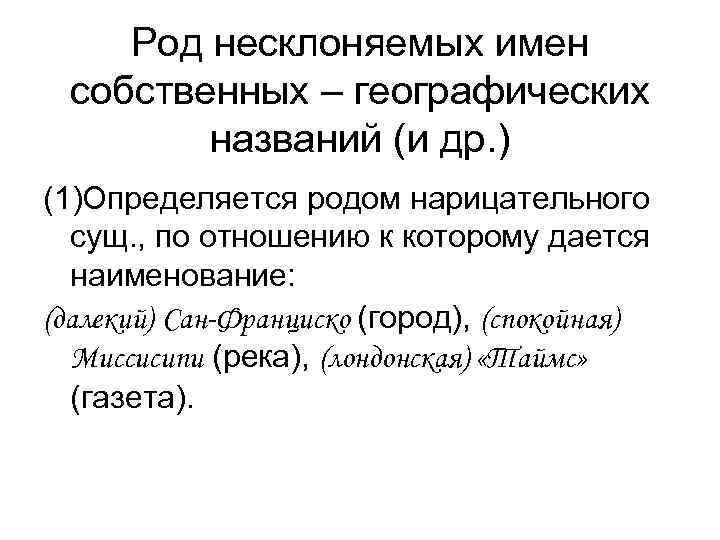 Род несклоняемых имен собственных – географических названий (и др.)

(1)Определяется родом нарицательного сущ., по отношению к которому дается наименование:

(далекий) Сан-Франциско (город), (спокойная) Миссисипи (река), (лондонская) «Таймс» (газета).